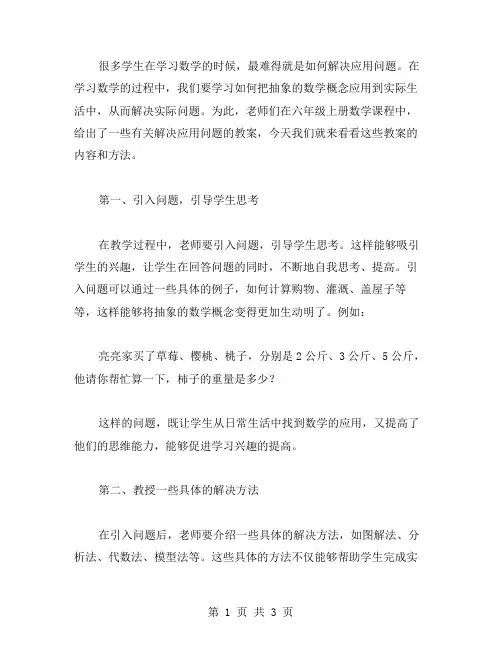 很多学生在学习数学的时候，最难得就是如何解决应用问题。在学习数学的过程中，我们要学习如何把抽象的数学概念应用到实际生活中，从而解决实际问题。为此，老师们在六年级上册数学课程中，给出了一些有关解决应用问题的教案，今天我们就来看看这些教案的内容和方法。

第一、引入问题，引导学生思考

在教学过程中，老师要引入问题，引导学生思考。这样能够吸引学生的兴趣，让学生在回答问题的同时，不断地自我思考、提高。引入问题可以通过一些具体的例子，如何计算购物、灌溉、盖屋子等等，这样能够将抽象的数学概念变得更加生动明了。例如：

亮亮家买了草莓、樱桃、桃子，分别是 2 公斤、3 公斤、5 公斤，他请你帮忙算一下，柿子的重量是多少？

这样的问题，既让学生从日常生活中找到数学的应用，又提高了他们的思维能力，能够促进学习兴趣的提高。

第二、教授一些具体的解决方法

在引入问题后，老师要介绍一些具体的解决方法，如图解法、分析法、代数法、模型法等。这些具体的方法不仅能够帮助学生完成实

第 1 页 共 3 页